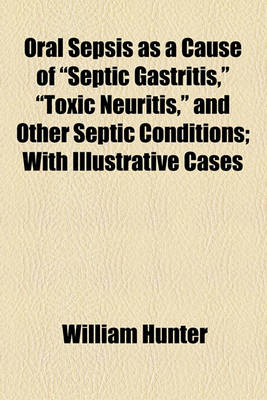 Oral Sepsis as a Cause of “Septic Gastritis,” “Toxic Neuritis,” and Other Septic Conditions; With Illustrative Cases

William Hunter